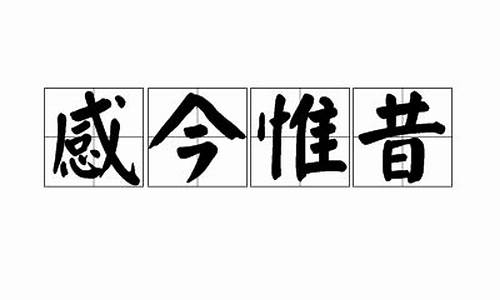 感今惟昔